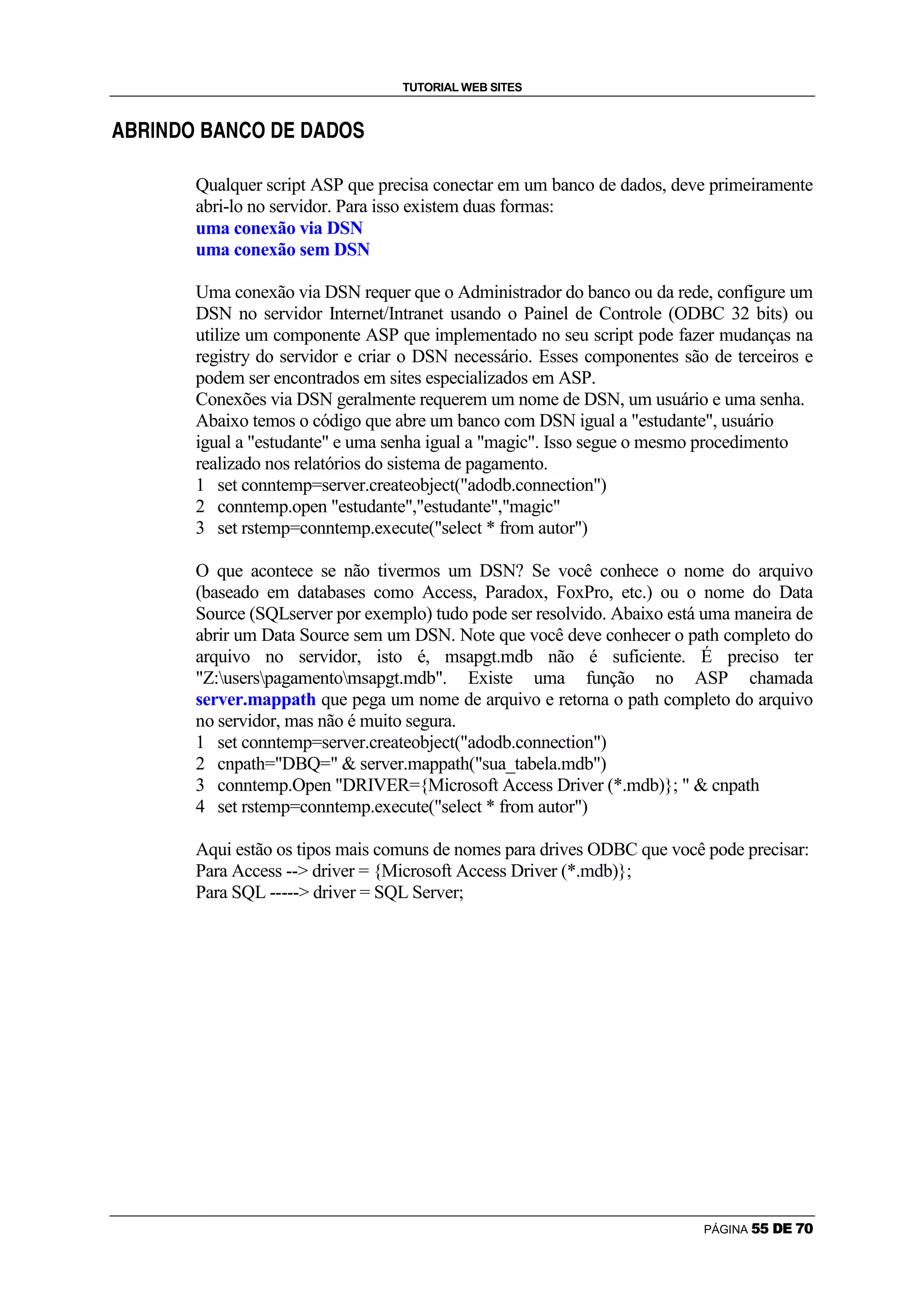 TUTORIAL WEB SITES

ABRINDO BANCO DE DADOS

Qualquer script ASP que precisa conectar em um banco de dados, deve primeiramente abri-lo no servidor. Para isso existem duas formas:
uma conexão via DSN
uma conexão sem DSN

Uma conexão via DSN requer que o Administrador do banco ou da rede, configure um DSN no servidor Internet/Intranet usando o Painel de Controle (ODBC 32 bits) ou utilize um componente ASP que implementado no seu script pode fazer mudanças na registry do servidor e criar o DSN necessário. Esses componentes são de terceiros e podem ser encontrados em sites especializados em ASP.
Conexões via DSN geralmente requerem um nome de DSN, um usuário e uma senha. Abaixo temos o código que abre um banco com DSN igual a "estudante", usuário igual a "estudante" e uma senha igual a "magic". Isso segue o mesmo procedimento realizado nos relatórios do sistema de pagamento.
1 set conntemp=server.createobject("adodb.connection")
2 conntemp.open "estudante","estudante","magic"
3 set rstemp=conntemp.execute("select * from autor")

O que acontece se não tivermos um DSN? Se você conhece o nome do arquivo (baseado em databases como Access, Paradox, FoxPro, etc.) ou o nome do Data Source (SQLserver por exemplo) tudo pode ser resolvido. Abaixo está uma maneira de abrir um Data Source sem um DSN. Note que você deve conhecer o path completo do arquivo no servidor, isto é, msapgt.mdb não é suficiente. É preciso ter "Z:\users\pagamento\msapgt.mdb". Existe uma função no ASP chamada server.mappath que pega um nome de arquivo e retorna o path completo do arquivo no servidor, mas não é muito segura.
1 set conntemp=server.createobject("adodb.connection")
2 cnpath="DBQ=" & server.mappath("sua_tabela.mdb")
3 conntemp.Open "DRIVER={Microsoft Access Driver (*.mdb)}; " & cnpath
4 set rstemp=conntemp.execute("select * from autor")

Aqui estão os tipos mais comuns de nomes para drives ODBC que você pode precisar:
Para Access --> driver = {Microsoft Access Driver (*.mdb)};
Para SQL -----> driver = SQL Server;

PÁGINA 55 DE 70